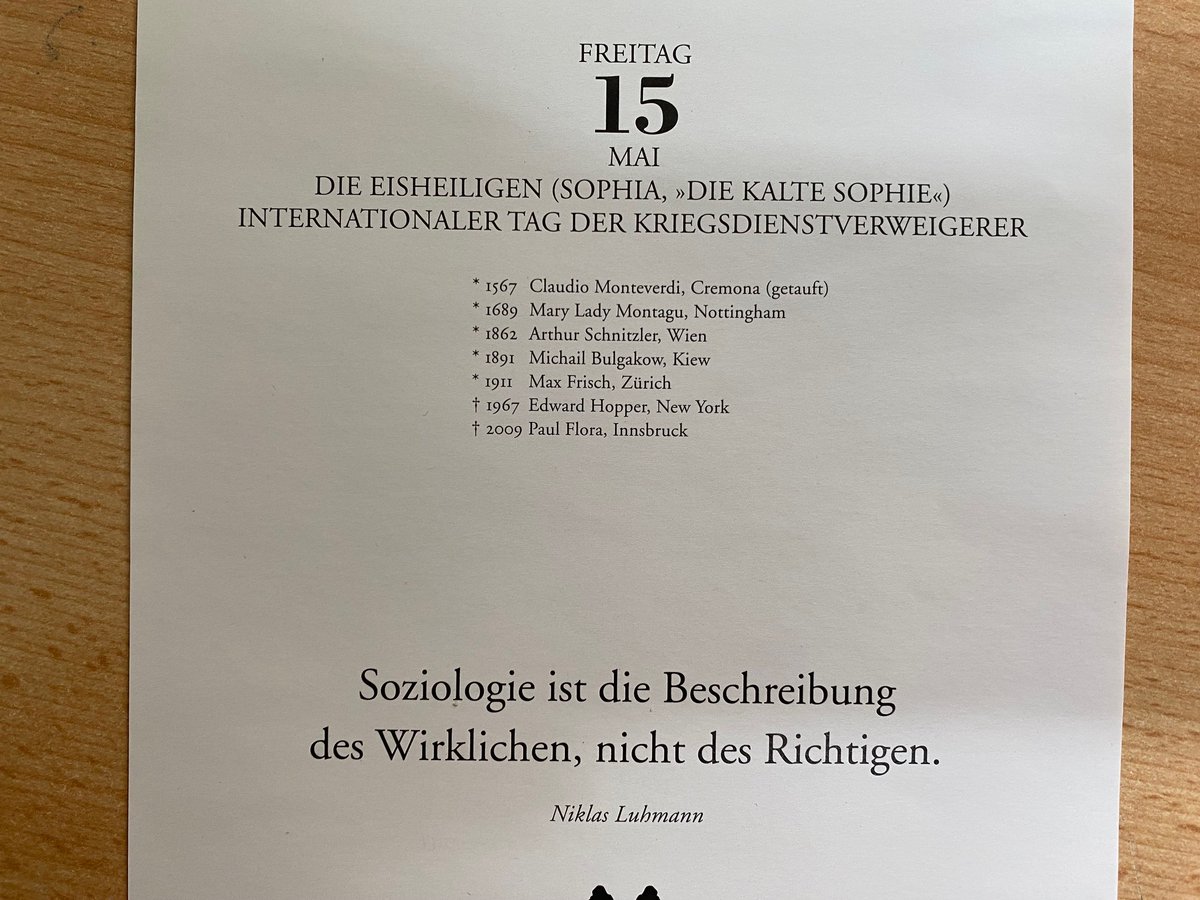 FREITAG
15
MAI
DIE EISHEILIGEN (SOPHIA, »DIE KALTE SOPHIE«)
INTERNATIONALER TAG DER KRIEGSDIENSTVERWEIGERER

* 1567 Claudio Monteverdi, Cremona (getauft)
* 1689 Mary Lady Montagu, Nottingham
* 1862 Arthur Schnitzler, Wien
* 1891 Michail Bulgakow, Kiew
* 1911 Max Frisch, Zürich
† 1967 Edward Hopper, New York
† 2009 Paul Flora, Innsbruck

Soziologie ist die Beschreibung des Wirklichen, nicht des Richtigen.

Niklas Luhmann